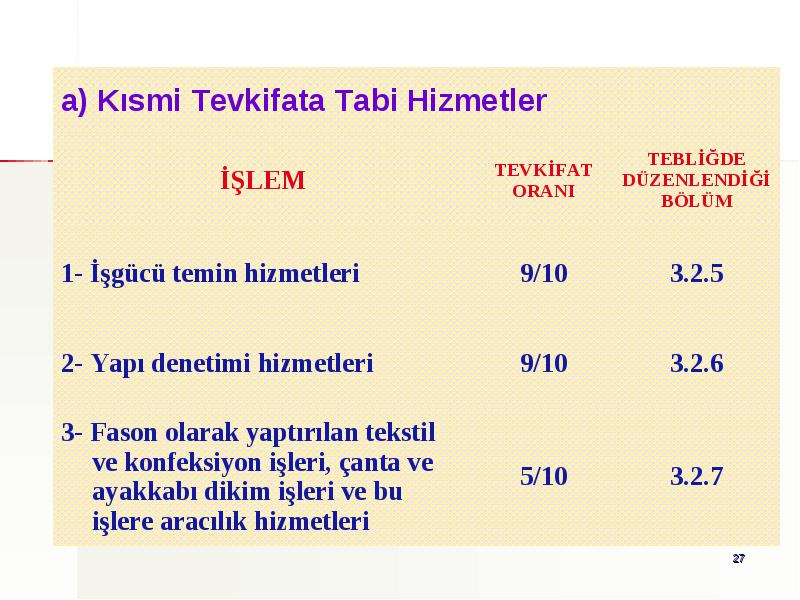 a) Kısmi Tevkifata Tabi Hizmetler

| İŞLEM | TEVKİFAT ORANI | TEBLİĞDE DÜZENLENDİĞİ BÖLÜM |
|---|---|---|
| 1- İşgücü temin hizmetleri | 9/10 | 3.2.5 |
| 2- Yapı denetimi hizmetleri | 9/10 | 3.2.6 |
| 3- Fason olarak yaptırılan tekstil ve konfeksiyon işleri, çanta ve ayakkabı dikim işleri ve bu işlere aracılık hizmetleri | 5/10 | 3.2.7 |

27